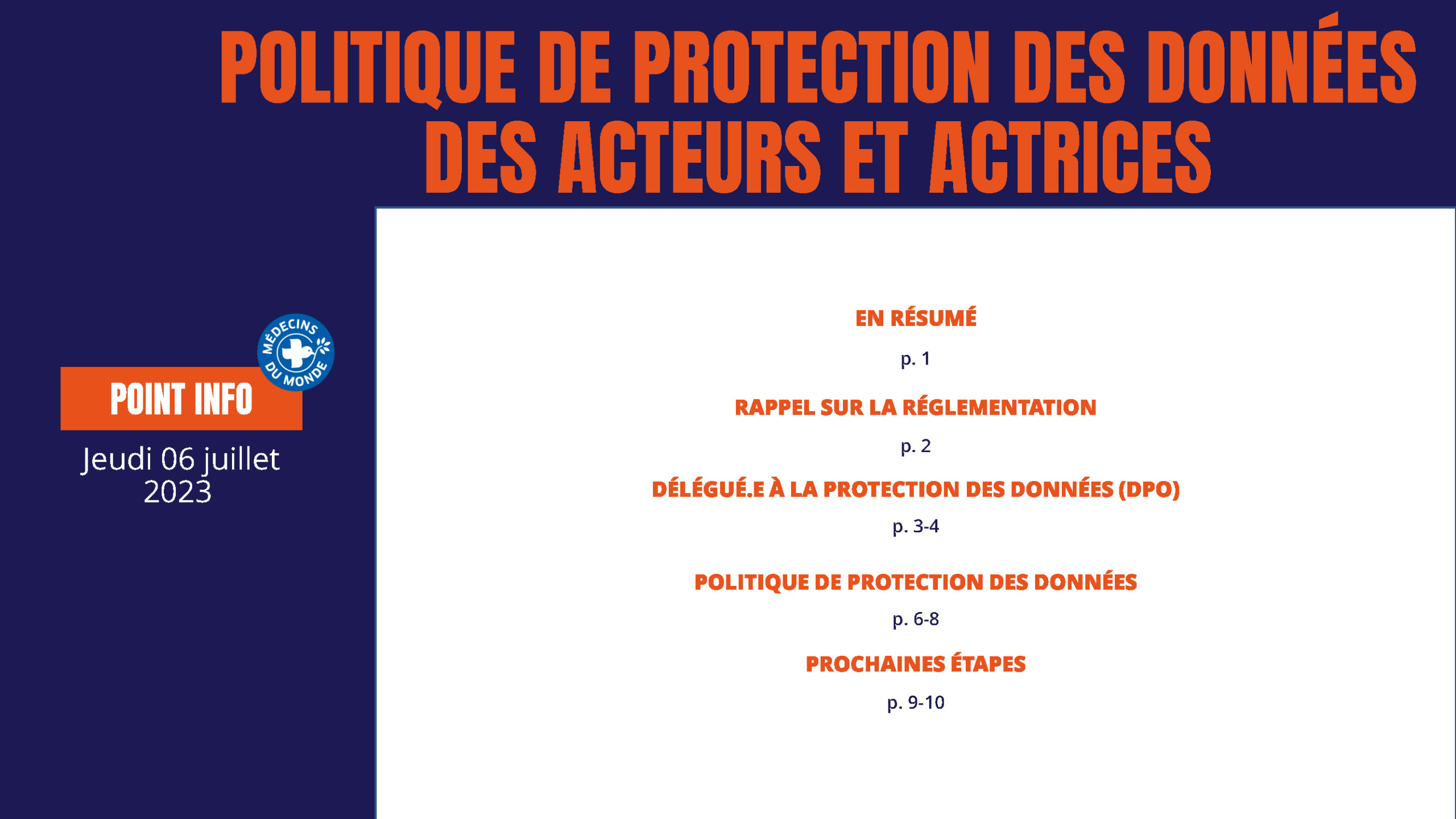 POLITIQUE DE PROTECTION DES DONNÉES DES ACTEURS ET ACTRICES

MÉDECINS DU MONDE

POINT INFO

Jeudi 06 juillet 2023

EN RÉSUMÉ

p. 1

RAPPEL SUR LA RÉGLEMENTATION

p. 2

DÉLÉGUÉ.E À LA PROTECTION DES DONNÉES (DPO)

p. 3-4

POLITIQUE DE PROTECTION DES DONNÉES

p. 6-8

PROCHAINES ÉTAPES

p. 9-10